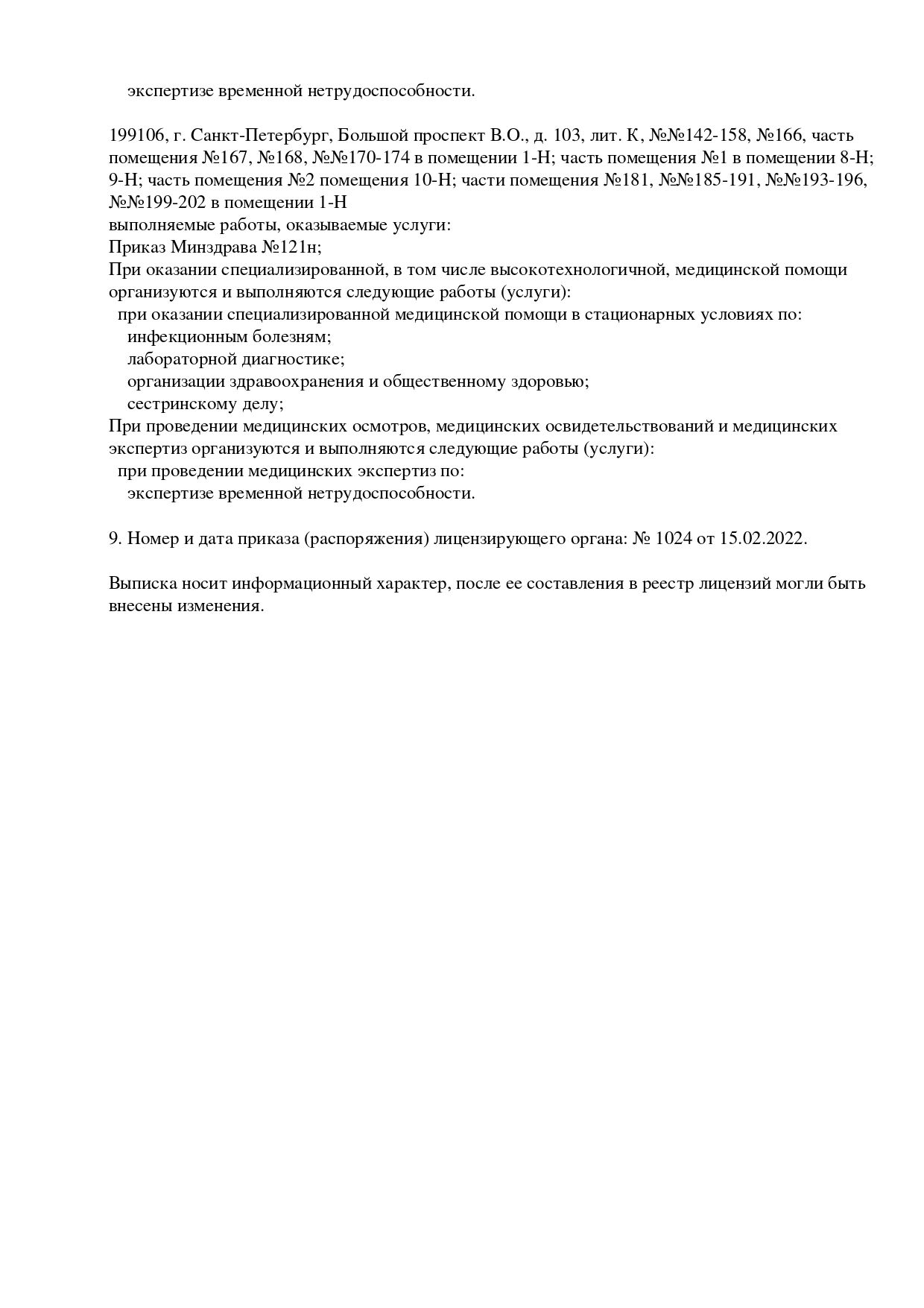 экспертизе временной нетрудоспособности.

199106, г. Санкт-Петербург, Большой проспект В.О., д. 103, лит. К, №№142-158, №166, часть помещения №167, №168, №№170-174 в помещении 1-Н; часть помещения №1 в помещении 8-Н; 9-Н; часть помещения №2 помещения 10-Н; части помещения №181, №№185-191, №№193-196, №№199-202 в помещении 1-Н
выполняемые работы, оказываемые услуги:
Приказ Минздрава №121н;
При оказании специализированной, в том числе высокотехнологичной, медицинской помощи организуются и выполняются следующие работы (услуги):
при оказании специализированной медицинской помощи в стационарных условиях по:
инфекционным болезням;
лабораторной диагностике;
организации здравоохранения и общественному здоровью;
сестринскому делу;
При проведении медицинских осмотров, медицинских освидетельствований и медицинских экспертиз организуются и выполняются следующие работы (услуги):
при проведении медицинских экспертиз по:
экспертизе временной нетрудоспособности.

9. Номер и дата приказа (распоряжения) лицензирующего органа: № 1024 от 15.02.2022.

Выписка носит информационный характер, после ее составления в реестр лицензий могли быть внесены изменения.